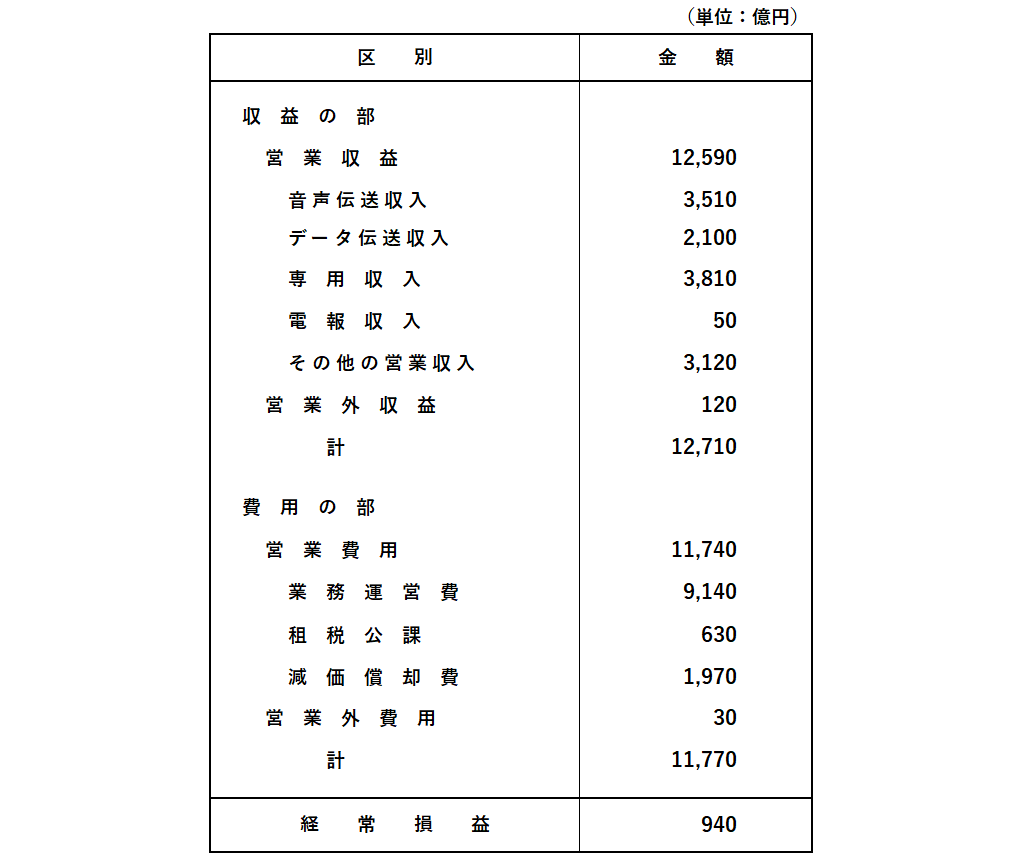 （単位：億円）

| 区　別 | 金　額 |
|---|---|
| 収益の部 | |
| 営業収益 | 12,590 |
| 音声伝送収入 | 3,510 |
| データ伝送収入 | 2,100 |
| 専用収入 | 3,810 |
| 電報収入 | 50 |
| その他の営業収入 | 3,120 |
| 営業外収益 | 120 |
| 計 | 12,710 |
| 費用の部 | |
| 営業費用 | 11,740 |
| 業務運営費 | 9,140 |
| 租税公課 | 630 |
| 減価償却費 | 1,970 |
| 営業外費用 | 30 |
| 計 | 11,770 |
| 経常損益 | 940 |